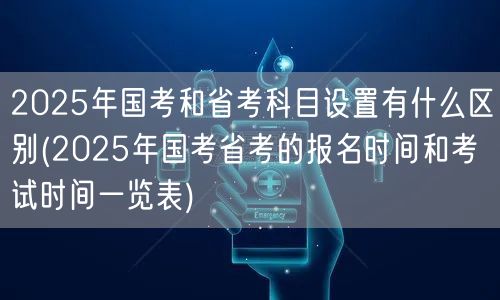 2025年国考和省考科目设置有什么区别(2025年国考省考的报名时间和考试时间一览表)

Emergency